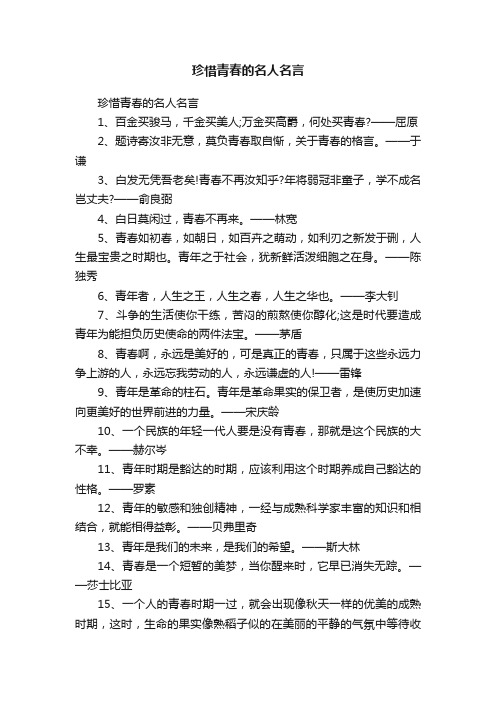 珍惜青春的名人名言

珍惜青春的名人名言

1、百金买骏马，千金买美人;万金买高爵，何处买青春?——屈原

2、题诗寄汝非无意，莫负青春取自惭，关于青春的格言。——于谦

3、白发无凭吾老矣!青春不再汝知乎?年将弱冠非童子，学不成名岂丈夫?——俞良弼

4、白日莫闲过，青春不再来。——林宽

5、青春如初春，如朝日，如百卉之萌动，如利刃之新发于硎，人生最宝贵之时期也。青年之于社会，犹新鲜活泼细胞之在身。——陈独秀

6、青年者，人生之王，人生之春，人生之华也。——李大钊

7、斗争的生活使你干练，苦闷的煎熬使你醇化;这是时代要造成青年为能担负历史使命的两件法宝。——茅盾

8、青春啊，永远是美好的，可是真正的青春，只属于这些永远力争上游的人，永远忘我劳动的人，永远谦虚的人!——雷锋

9、青年是革命的柱石。青年是革命果实的保卫者，是使历史加速向更美好的世界前进的力量。——宋庆龄

10、一个民族的年轻一代人要是没有青春，那就是这个民族的大不幸。——赫尔岑

11、青年时期是豁达的时期，应该利用这个时期养成自己豁达的性格。——罗素

12、青年的敏感和独创精神，一经与成熟科学家丰富的知识和相结合，就能相得益彰。——贝弗里奇

13、青年是我们的未来，是我们的希望。——斯大林

14、青春是一个短暂的美梦，当你醒来时，它早已消失无踪。——莎士比亚

15、一个人的青春时期一过，就会出现像秋天一样的优美的成熟时期，这时，生命的果实像熟稻子似的在美丽的平静的气氛中等待收